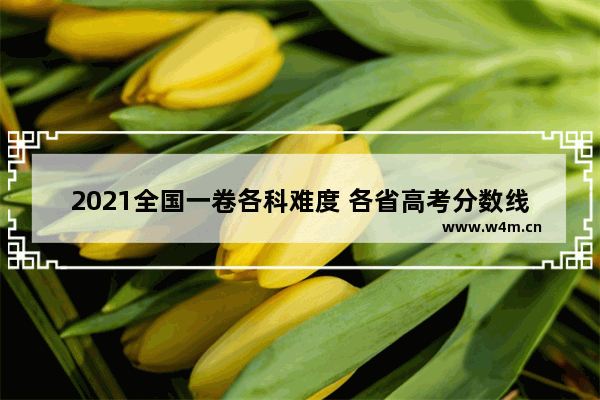 2021全国一卷各科难度 各省高考分数线
www.w4m.cn